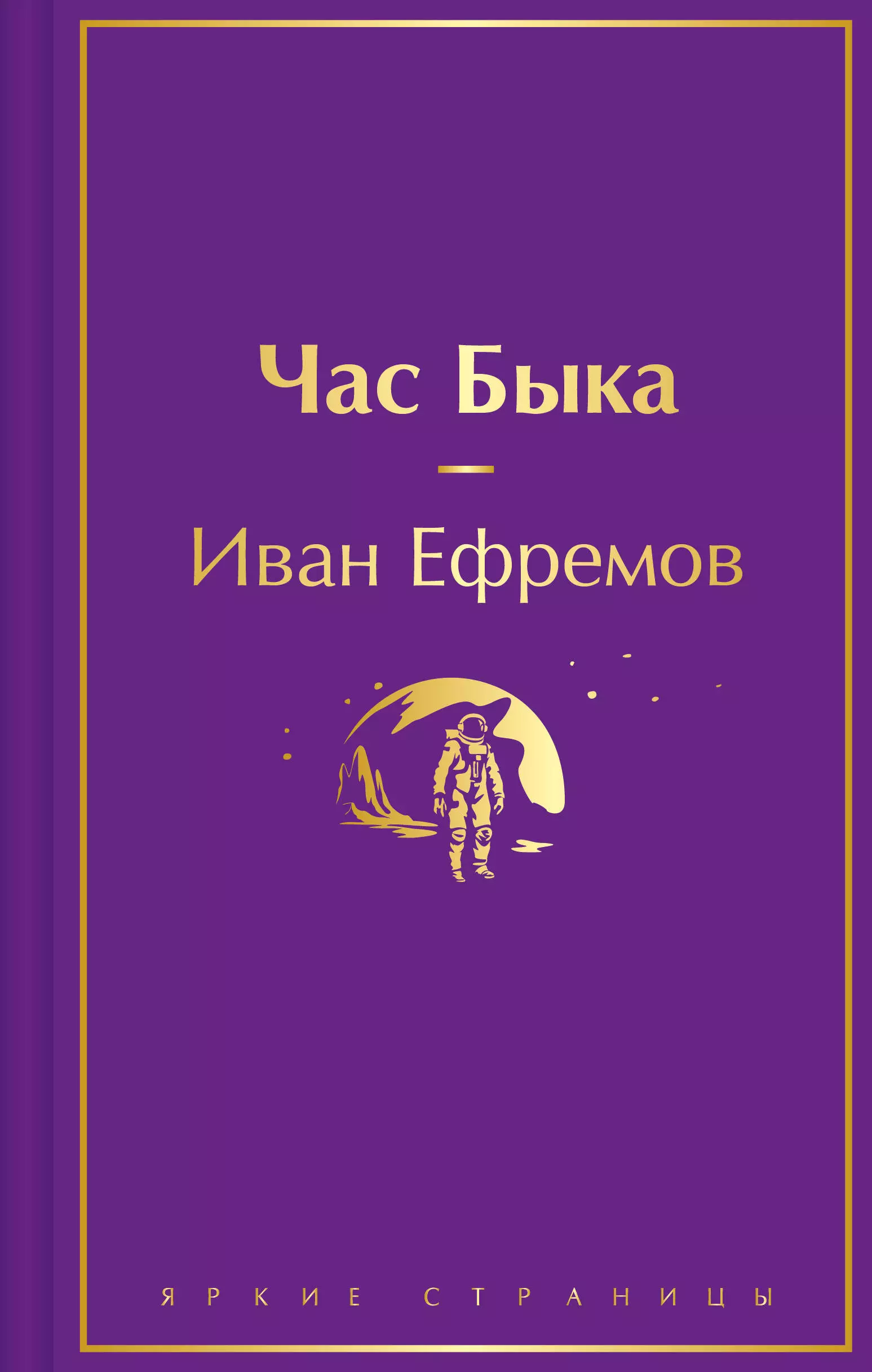 Час Быка

Иван Ефремов

ЯРКИЕ СТРАНИЦЫ